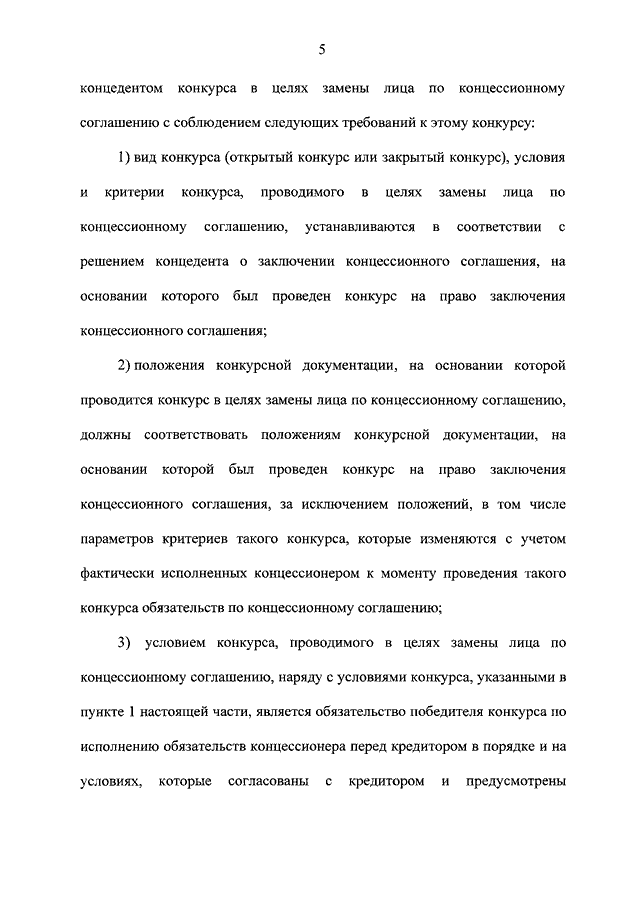 5

концедентом конкурса в целях замены лица по концессионному соглашению с соблюдением следующих требований к этому конкурсу:

1) вид конкурса (открытый конкурс или закрытый конкурс), условия и критерии конкурса, проводимого в целях замены лица по концессионному соглашению, устанавливаются в соответствии с решением концедента о заключении концессионного соглашения, на основании которого был проведен конкурс на право заключения концессионного соглашения;

2) положения конкурсной документации, на основании которой проводится конкурс в целях замены лица по концессионному соглашению, должны соответствовать положениям конкурсной документации, на основании которой был проведен конкурс на право заключения концессионного соглашения, за исключением положений, в том числе параметров критериев такого конкурса, которые изменяются с учетом фактически исполненных концессионером к моменту проведения такого конкурса обязательств по концессионному соглашению;

3) условием конкурса, проводимого в целях замены лица по концессионному соглашению, наряду с условиями конкурса, указанными в пункте 1 настоящей части, является обязательство победителя конкурса по исполнению обязательств концессионера перед кредитором в порядке и на условиях, которые согласованы с кредитором и предусмотрены